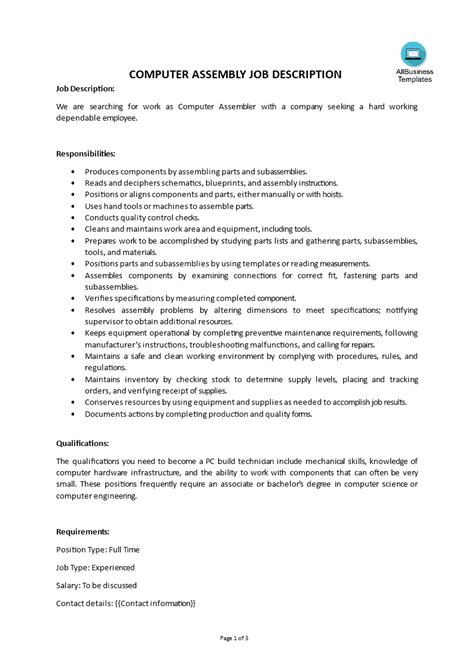 AllBusiness Templates

COMPUTER ASSEMBLY JOB DESCRIPTION

Job Description:

We are searching for work as Computer Assembler with a company seeking a hard working dependable employee.

Responsibilities:

• Produces components by assembling parts and subassemblies.
• Reads and deciphers schematics, blueprints, and assembly instructions.
• Positions or aligns components and parts, either manually or with hoists.
• Uses hand tools or machines to assemble parts.
• Conducts quality control checks.
• Cleans and maintains work area and equipment, including tools.
• Prepares work to be accomplished by studying parts lists and gathering parts, subassemblies, tools, and materials.
• Positions parts and subassemblies by using templates or reading measurements.
• Assembles components by examining connections for correct fit, fastening parts and subassemblies.
• Verifies specifications by measuring completed component.
• Resolves assembly problems by altering dimensions to meet specifications; notifying supervisor to obtain additional resources.
• Keeps equipment operational by completing preventive maintenance requirements, following manufacturer's instructions, troubleshooting malfunctions, and calling for repairs.
• Maintains a safe and clean working environment by complying with procedures, rules, and regulations.
• Maintains inventory by checking stock to determine supply levels, placing and tracking orders, and verifying receipt of supplies.
• Conserves resources by using equipment and supplies as needed to accomplish job results.
• Documents actions by completing production and quality forms.

Qualifications:

The qualifications you need to become a PC build technician include mechanical skills, knowledge of computer hardware infrastructure, and the ability to work with components that can often be very small. These positions frequently require an associate or bachelor's degree in computer science or computer engineering.

Requirements:

Position Type: Full Time

Job Type: Experienced

Salary: To be discussed

Contact details: {{Contact information}}

Page 1 of 3